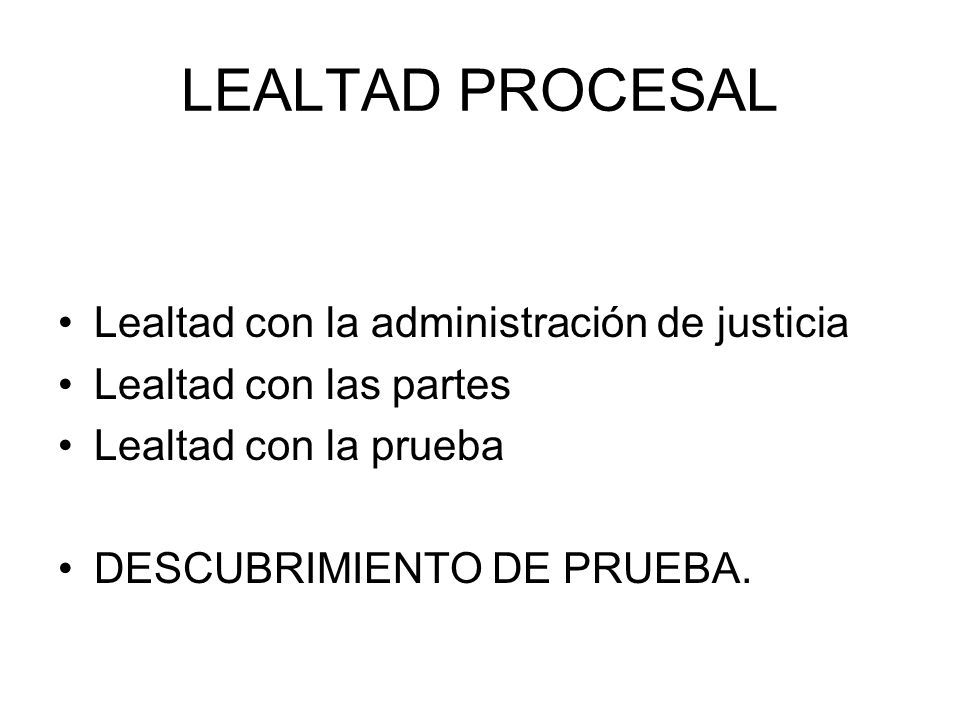 LEALTAD PROCESAL

• Lealtad con la administración de justicia
• Lealtad con las partes
• Lealtad con la prueba

• DESCUBRIMIENTO DE PRUEBA.